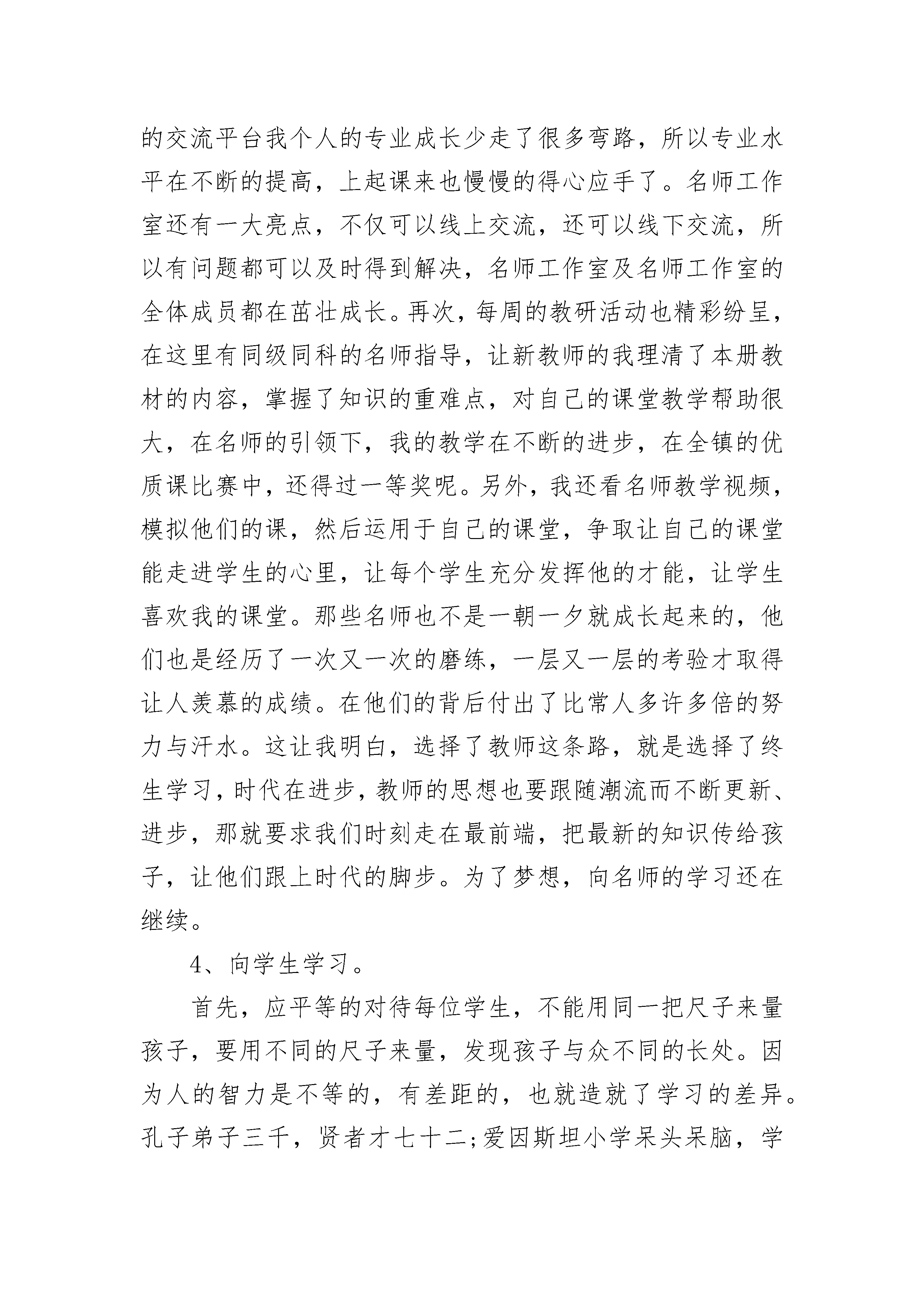 的交流平台我个人的专业成长少走了很多弯路，所以专业水平在不断的提高，上起课来也慢慢的得心应手了。名师工作室还有一大亮点，不仅可以线上交流，还可以线下交流，所以有问题都可以及时得到解决，名师工作室及名师工作室的全体成员都在茁壮成长。再次，每周的教研活动也精彩纷呈，在这里有同级同科的名师指导，让新教师的我理清了本册教材的内容，掌握了知识的重难点，对自己的课堂教学帮助很大，在名师的引领下，我的教学在不断的进步，在全镇的优质课比赛中，还得过一等奖呢。另外，我还看名师教学视频，模拟他们的课，然后运用于自己的课堂，争取让自己的课堂能走进学生的心里，让每个学生充分发挥他的才能，让学生喜欢我的课堂。那些名师也不是一朝一夕就成长起来的，他们也是经历了一次又一次的磨练，一层又一层的考验才取得让人羡慕的成绩。在他们的背后付出了比常人多许多倍的努力与汗水。这让我明白，选择了教师这条路，就是选择了终生学习，时代在进步，教师的思想也要跟随潮流而不断更新、进步，那就要求我们时刻走在最前端，把最新的知识传给孩子，让他们跟上时代的脚步。为了梦想，向名师的学习还在继续。

4、向学生学习。

首先，应平等的对待每位学生，不能用同一把尺子来量孩子，要用不同的尺子来量，发现孩子与众不同的长处。因为人的智力是不等的，有差距的，也就造就了学习的差异。孔子弟子三千，贤者才七十二;爱因斯坦小学呆头呆脑，学